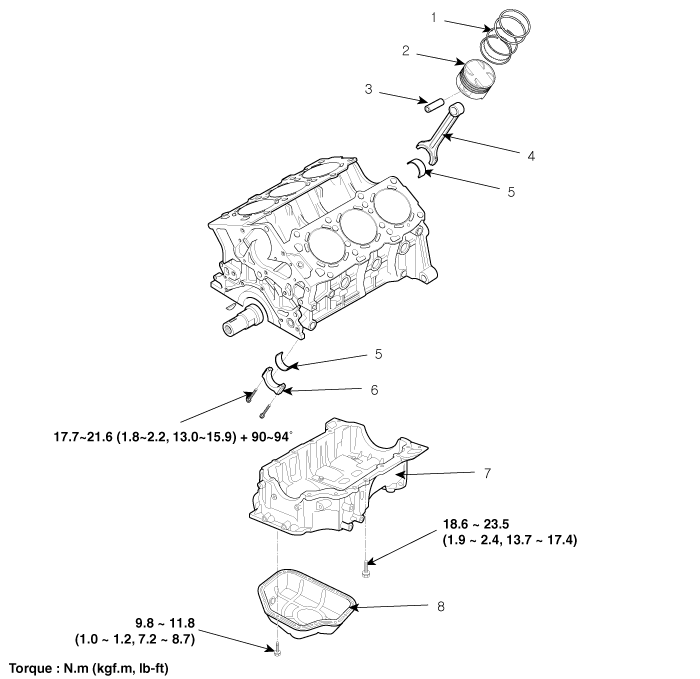 1
2
3
4
5
5
6
17.7~21.6 (1.8~2.2, 13.0~15.9) + 90~94°
7
18.6 ~ 23.5
(1.9 ~ 2.4, 13.7 ~ 17.4)
8
9.8 ~ 11.8
(1.0 ~ 1.2, 7.2 ~ 8.7)
Torque : N.m (kgf.m, lb-ft)